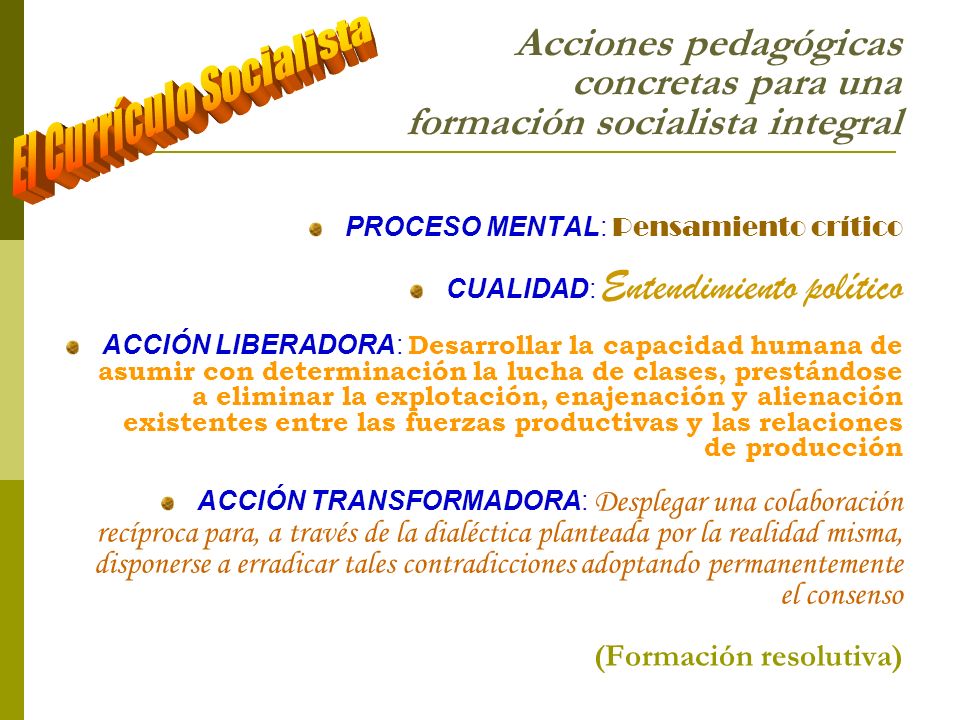 El Currículo Socialista

Acciones pedagógicas concretas para una formación socialista integral

PROCESO MENTAL: Pensamiento crítico

CUALIDAD: Entendimiento político

ACCIÓN LIBERADORA: Desarrollar la capacidad humana de asumir con determinación la lucha de clases, prestándose a eliminar la explotación, enajenación y alienación existentes entre las fuerzas productivas y las relaciones de producción

ACCIÓN TRANSFORMADORA: Desplegar una colaboración recíproca para, a través de la dialéctica planteada por la realidad misma, disponerse a erradicar tales contradicciones adoptando permanentemente el consenso

(Formación resolutiva)